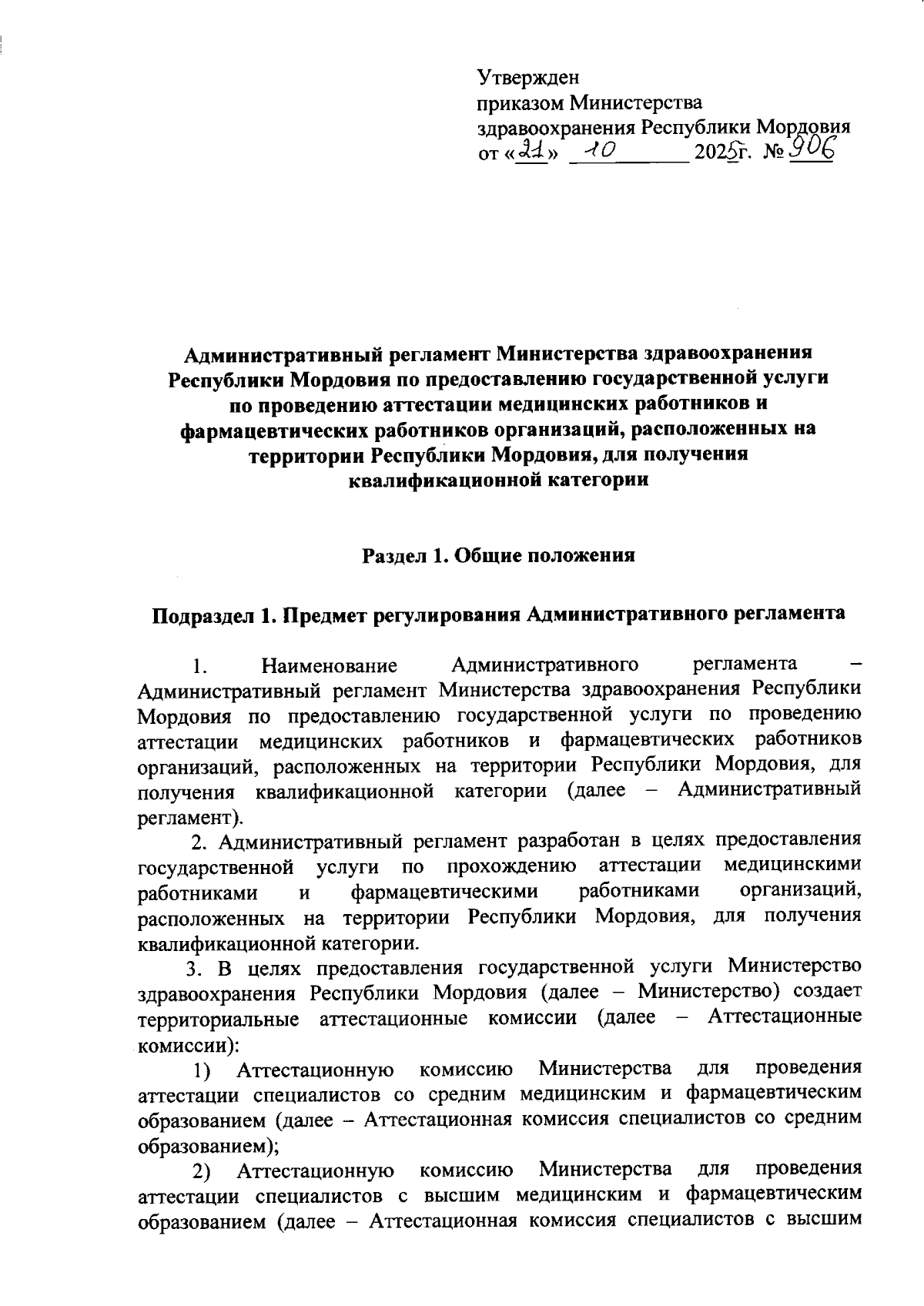 Утвержден
приказом Министерства
здравоохранения Республики Мордовия
от «21» 10 2025г. № 906

Административный регламент Министерства здравоохранения Республики Мордовия по предоставлению государственной услуги по проведению аттестации медицинских работников и фармацевтических работников организаций, расположенных на территории Республики Мордовия, для получения квалификационной категории

Раздел 1. Общие положения

Подраздел 1. Предмет регулирования Административного регламента

1. Наименование Административного регламента – Административный регламент Министерства здравоохранения Республики Мордовия по предоставлению государственной услуги по проведению аттестации медицинских работников и фармацевтических работников организаций, расположенных на территории Республики Мордовия, для получения квалификационной категории (далее – Административный регламент).

2. Административный регламент разработан в целях предоставления государственной услуги по прохождению аттестации медицинскими работниками и фармацевтическими работниками организаций, расположенных на территории Республики Мордовия, для получения квалификационной категории.

3. В целях предоставления государственной услуги Министерство здравоохранения Республики Мордовия (далее – Министерство) создает территориальные аттестационные комиссии (далее – Аттестационные комиссии):

1) Аттестационную комиссию Министерства для проведения аттестации специалистов со средним медицинским и фармацевтическим образованием (далее – Аттестационная комиссия специалистов со средним образованием);

2) Аттестационную комиссию Министерства для проведения аттестации специалистов с высшим медицинским и фармацевтическим образованием (далее – Аттестационная комиссия специалистов с высшим